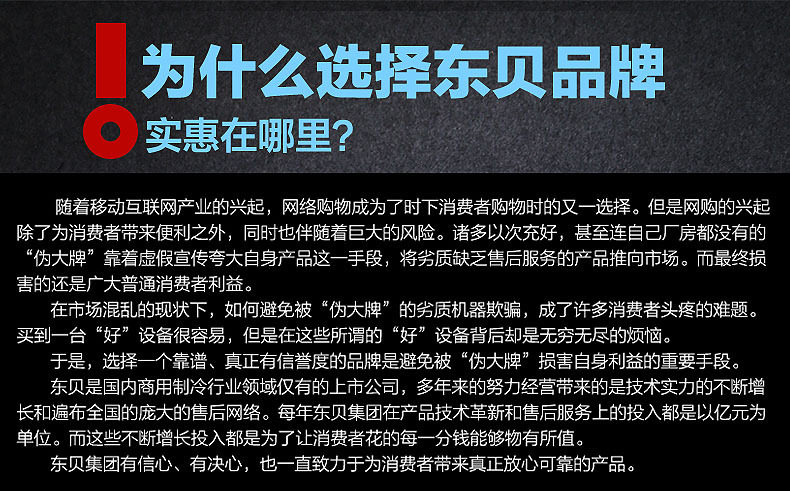 为什么选择东贝品牌
实惠在哪里?

随着移动互联网产业的兴起，网络购物成为了时下消费者购物时的又一选择。但是网购的兴起除了为消费者带来便利之外，同时也伴随着巨大的风险。诸多以次充好，甚至连自己厂房都没有的“伪大牌”靠着虚假宣传夸大自身产品这一手段，将劣质缺乏售后服务的产品推向市场。而最终损害的还是广大普通消费者利益。

在市场混乱的现状下，如何避免被“伪大牌”的劣质机器欺骗，成了许多消费者头疼的难题。买到一台“好”设备很容易，但是在这些所谓的“好”设备背后却是无穷无尽的烦恼。

于是，选择一个靠谱、真正有信誉度的品牌是避免被“伪大牌”损害自身利益的重要手段。

东贝是国内商用制冷行业领域仅有的上市公司，多年来的努力经营带来的是技术实力的不断增长和遍布全国的庞大的售后网络。每年东贝集团在产品技术革新和售后服务上的投入都是以亿元为单位。而这些不断增长投入都是为了让消费者花的每一分钱能够物有所值。

东贝集团有信心、有决心，也一直致力于为消费者带来真正放心可靠的产品。